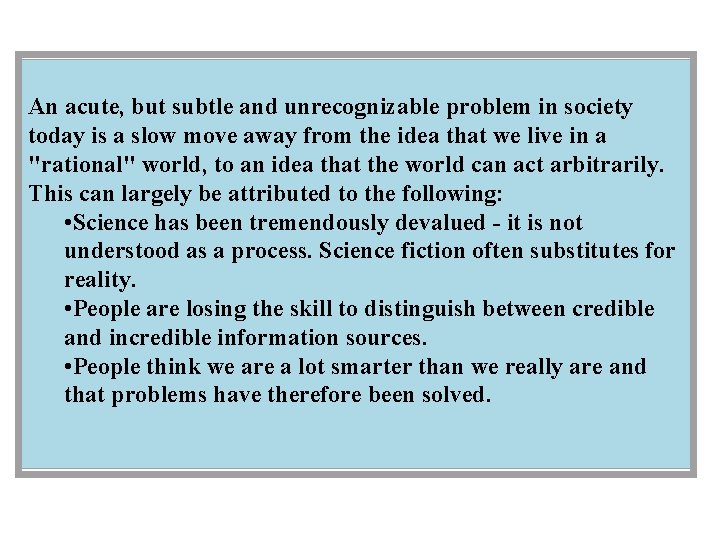 An acute, but subtle and unrecognizable problem in society today is a slow move away from the idea that we live in a "rational" world, to an idea that the world can act arbitrarily. This can largely be attributed to the following:

•Science has been tremendously devalued - it is not understood as a process. Science fiction often substitutes for reality.

•People are losing the skill to distinguish between credible and incredible information sources.

•People think we are a lot smarter than we really are and that problems have therefore been solved.